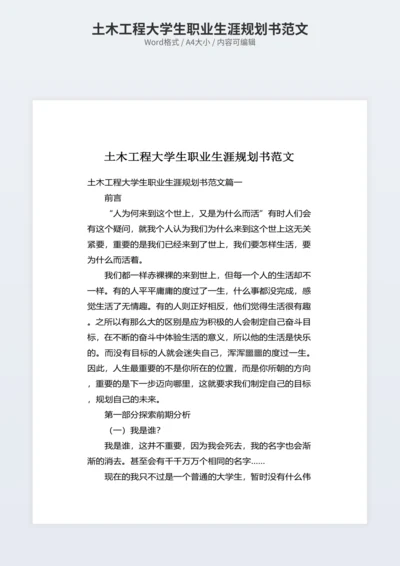 土木工程大学生职业生涯规划书范文
Word格式 / A4大小 / 内容可编辑

土木工程大学生职业生涯规划书范文

土木工程大学生职业生涯规划书范文篇一

前言

“人为何来到这个世上，又是为什么而活”有时人们会有这个疑问，就我个人认为我们为什么来到这个世上这无关紧要，重要的是我们已经来到了世上，我们要怎样生活，要为什么而活着。

我们都一样赤裸裸的来到世上，但每一个人的生活却不一样。有的人平平庸庸的度过了一生，什么事都没完成，感觉生活了无情趣。有的人则正好相反，他们觉得生活很有趣。之所以有那么大的区别是应为积极的人会制定自己奋斗目标，在不断的奋斗中体验生活的意义，所以他的生活是快乐的。而没有目标的人就会迷失自己，浑浑噩噩的度过一生。因此，人生最重要的不是你所在的位置，而是你所朝的方向，重要的是下一步迈向哪里，这就要求我们制定自己的目标，规划自己的未来。

第一部分探索前期分析

（一）我是谁？

我是谁，这并不重要，因为我会死去，我的名字也会渐渐的消去。甚至会有千千万万个相同的名字……

现在的我只不过是一个普通的大学生，暂时没有什么伟